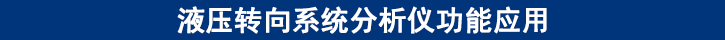 液压转向系统分析仪功能应用